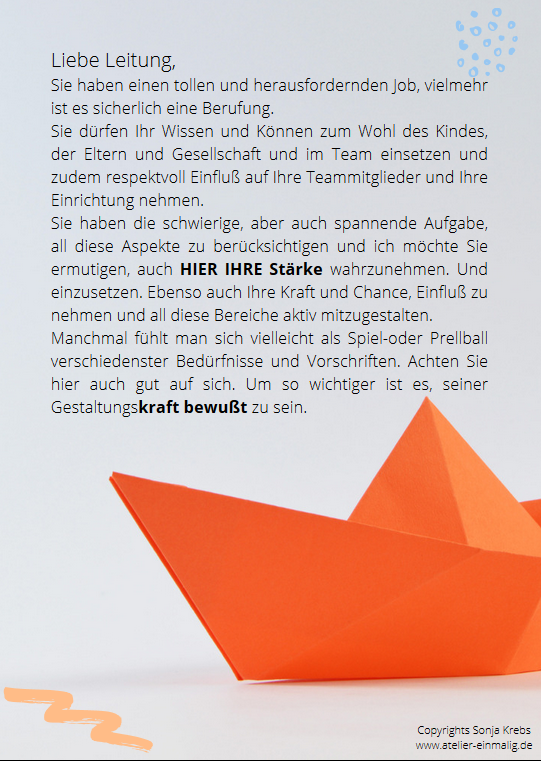 Liebe Leitung,

Sie haben einen tollen und herausfordernden Job, vielmehr ist es sicherlich eine Berufung.

Sie dürfen Ihr Wissen und Können zum Wohl des Kindes, der Eltern und Gesellschaft und im Team einsetzen und zudem respektvoll Einfluß auf Ihre Teammitglieder und Ihre Einrichtung nehmen.

Sie haben die schwierige, aber auch spannende Aufgabe, all diese Aspekte zu berücksichtigen und ich möchte Sie ermutigen, auch HIER IHRE Stärke wahrzunehmen. Und einzusetzen. Ebenso auch Ihre Kraft und Chance, Einfluß zu nehmen und all diese Bereiche aktiv mitzugestalten.

Manchmal fühlt man sich vielleicht als Spiel-oder Prellball verschiedenster Bedürfnisse und Vorschriften. Achten Sie hier auch gut auf sich. Um so wichtiger ist es, seiner Gestaltungskraft bewußt zu sein.

Copyrights Sonja Krebs
www.atelier-einmalig.de